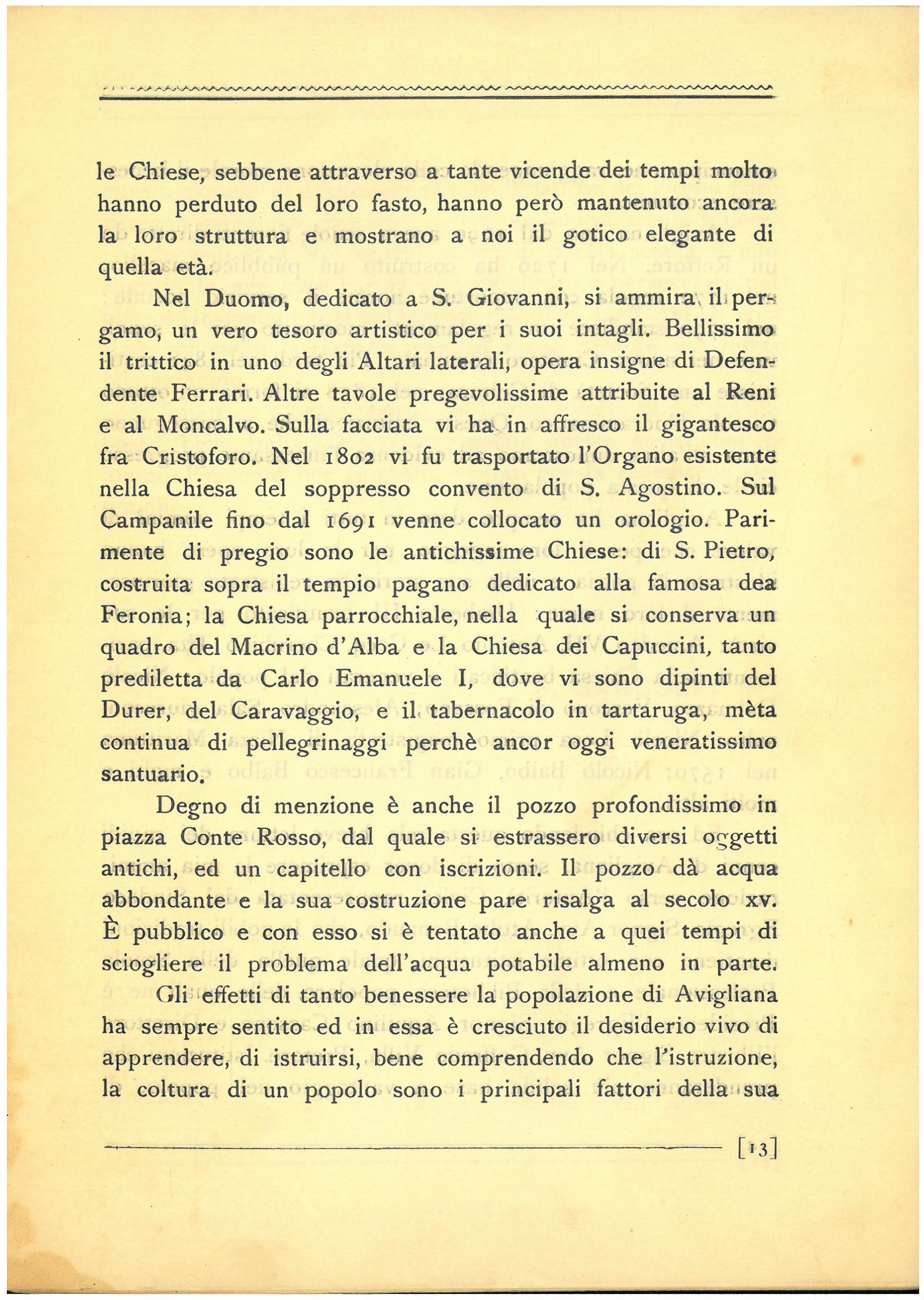 le Chiese, sebbene attraverso a tante vicende dei tempi molto hanno perduto del loro fasto, hanno però mantenuto ancora la loro struttura e mostrano a noi il gotico elegante di quella età.

Nel Duomo, dedicato a S. Giovanni, si ammira il pergamo, un vero tesoro artistico per i suoi intagli. Bellissimo il trittico in uno degli Altari laterali, opera insigne di Defendente Ferrari. Altre tavole pregevolissime attribuite al Reni e al Moncalvo. Sulla facciata vi ha in affresco il gigantesco fra Cristoforo. Nel 1802 vi fu trasportato l'Organo esistente nella Chiesa del soppresso convento di S. Agostino. Sul Campanile fino dal 1691 venne collocato un orologio. Parimente di pregio sono le antichissime Chiese: di S. Pietro, costruita sopra il tempio pagano dedicato alla famosa dea Feronia; la Chiesa parrocchiale, nella quale si conserva un quadro del Macrino d'Alba e la Chiesa dei Capuccini, tanto prediletta da Carlo Emanuele I, dove vi sono dipinti del Durer, del Caravaggio, e il tabernacolo in tartaruga, mèta continua di pellegrinaggi perchè ancor oggi veneratissimo santuario.

Degno di menzione è anche il pozzo profondissimo in piazza Conte Rosso, dal quale si estrassero diversi oggetti antichi, ed un capitello con iscrizioni. Il pozzo dà acqua abbondante e la sua costruzione pare risalga al secolo xv. È pubblico e con esso si è tentato anche a quei tempi di sciogliere il problema dell'acqua potabile almeno in parte.

Gli effetti di tanto benessere la popolazione di Avigliana ha sempre sentito ed in essa è cresciuto il desiderio vivo di apprendere, di istruirsi, bene comprendendo che l'istruzione, la coltura di un popolo sono i principali fattori della sua

[13]